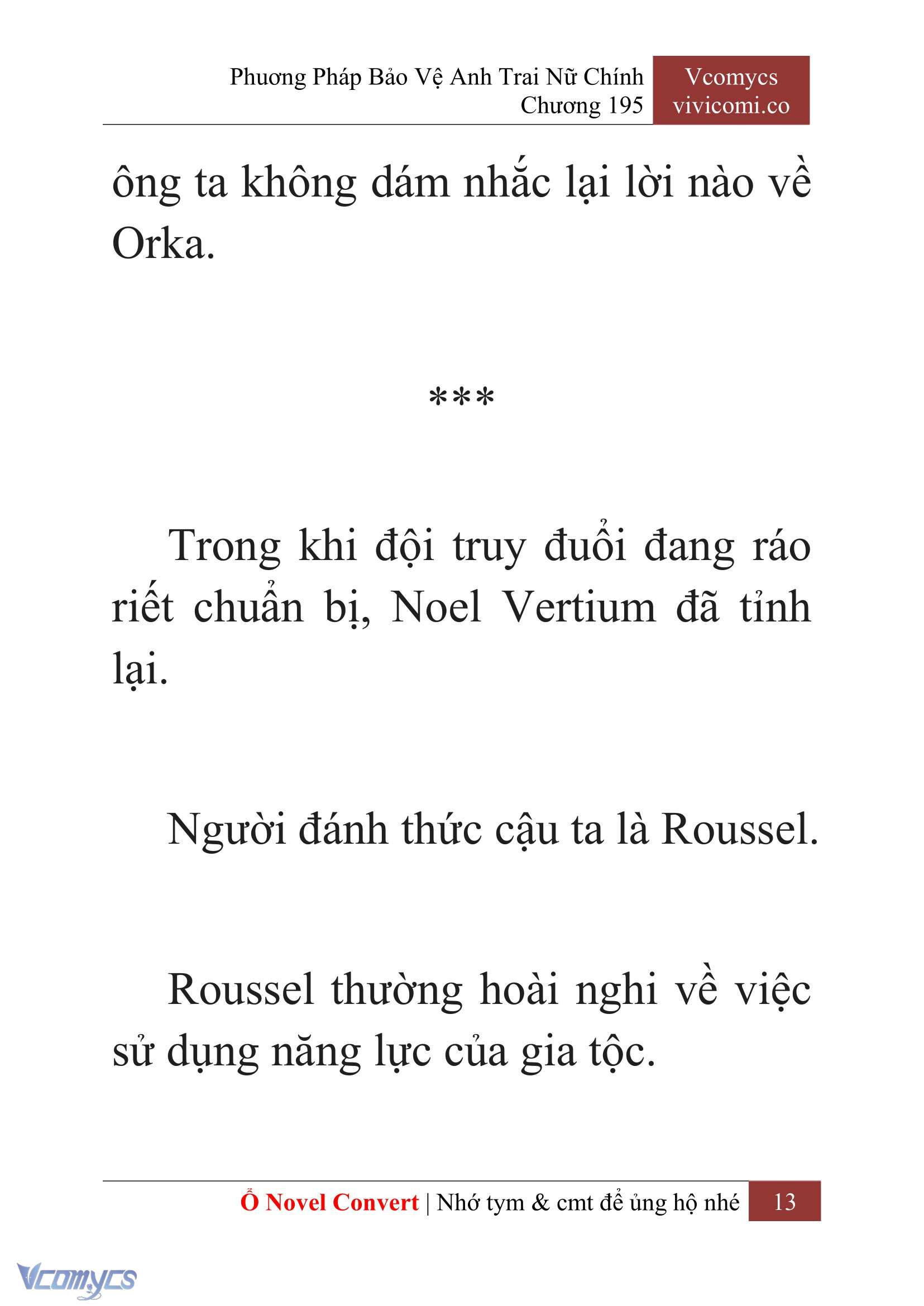 Phương Pháp Bảo Vệ Anh Trai Nữ Chính
Chương 195

Vcomycs
vivicomi.co

ông ta không dám nhắc lại lời nào về Orka.

***

Trong khi đội truy đuổi đang ráo riết chuẩn bị, Noel Vertium đã tỉnh lại.

Người đánh thức cậu ta là Roussel.

Roussel thường hoài nghi về việc sử dụng năng lực của gia tộc.

Ổ Novel Convert | Nhớ tym & cmt để ủng hộ nhé 13

Vcomycs